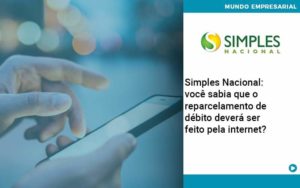 MUNDO EMPRESARIAL

SIMPLES
NACIONAL

Simples Nacional: você sabia que o reparcelamento de débito deverá ser feito pela internet?